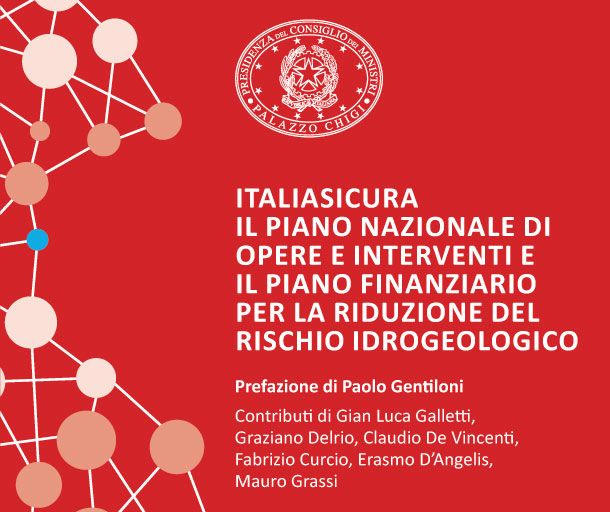 PRESIDENZA DEL CONSIGLIO DEI MINISTRI
PALAZZO CHIGI

ITALIASICURA
IL PIANO NAZIONALE DI OPERE E INTERVENTI E IL PIANO FINANZIARIO PER LA RIDUZIONE DEL RISCHIO IDROGEOLOGICO

Prefazione di Paolo Gentiloni

Contributi di Gian Luca Galletti, Graziano Delrio, Claudio De Vincenti, Fabrizio Curcio, Erasmo D'Angelis, Mauro Grassi